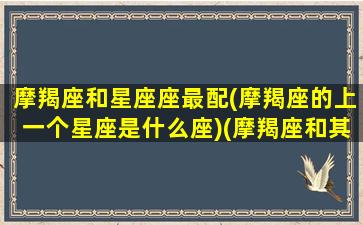 摩羯座和星座座最配(摩羯座的上一个星座是什么座)(摩羯座和其